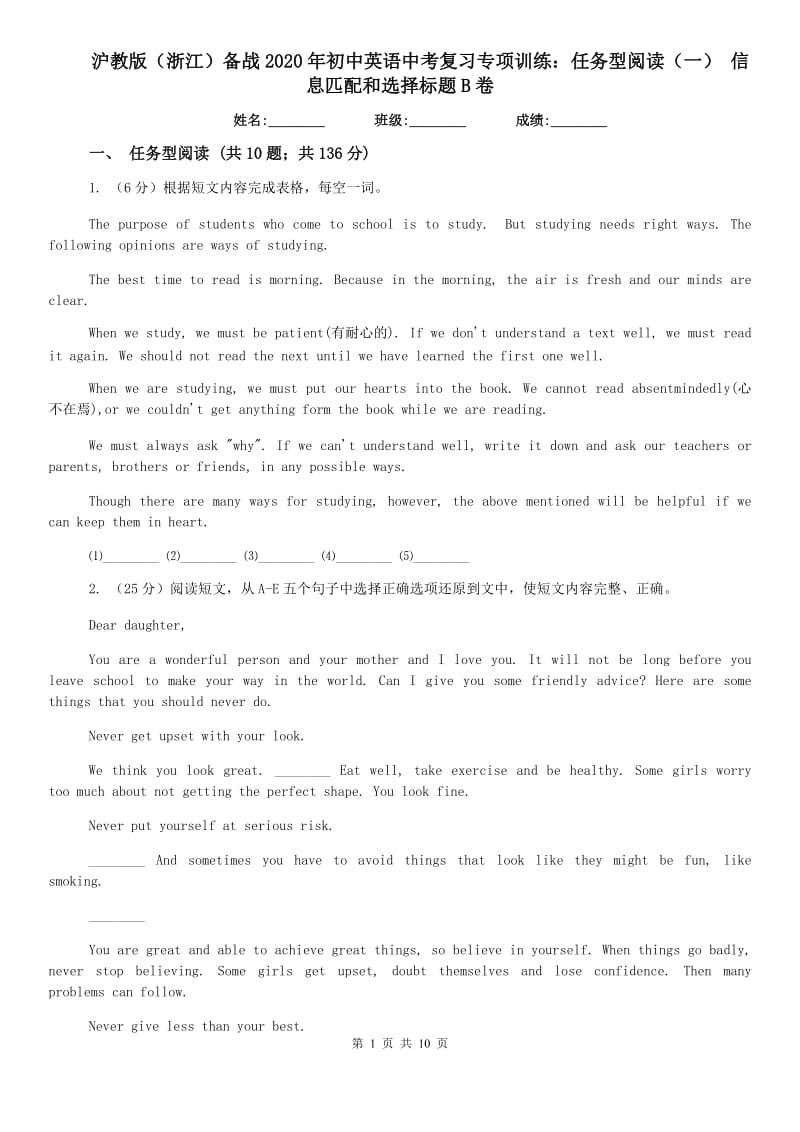 沪教版（浙江）备战2020年初中英语中考复习专项训练：任务型阅读（一） 信息匹配和选择标题B卷

姓名:________ 班级:________ 成绩:________

一、 任务型阅读 (共10题；共136分)

1. （6分）根据短文内容完成表格，每空一词。

The purpose of students who come to school is to study. But studying needs right ways. The following opinions are ways of studying.

The best time to read is morning. Because in the morning, the air is fresh and our minds are clear.

When we study, we must be patient(有耐心的). If we don't understand a text well, we must read it again. We should not read the next until we have learned the first one well.

When we are studying, we must put our hearts into the book. We cannot read absentmindedly(心不在焉),or we couldn't get anything form the book while we are reading.

We must always ask "why". If we can't understand well, write it down and ask our teachers or parents, brothers or friends, in any possible ways.

Though there are many ways for studying, however, the above mentioned will be helpful if we can keep them in heart.

(1)________ (2)________ (3)________ (4)________ (5)________

2. （25分）阅读短文，从A-E五个句子中选择正确选项还原到文中，使短文内容完整、正确。

Dear daughter,

You are a wonderful person and your mother and I love you. It will not be long before you leave school to make your way in the world. Can I give you some friendly advice? Here are some things that you should never do.

Never get upset with your look.

We think you look great. ________ Eat well, take exercise and be healthy. Some girls worry too much about not getting the perfect shape. You look fine.

Never put yourself at serious risk.

________ And sometimes you have to avoid things that look like they might be fun, like smoking.

________

You are great and able to achieve great things, so believe in yourself. When things go badly, never stop believing. Some girls get upset, doubt themselves and lose confidence. Then many problems can follow.

Never give less than your best.

第 1 页 共 10 页